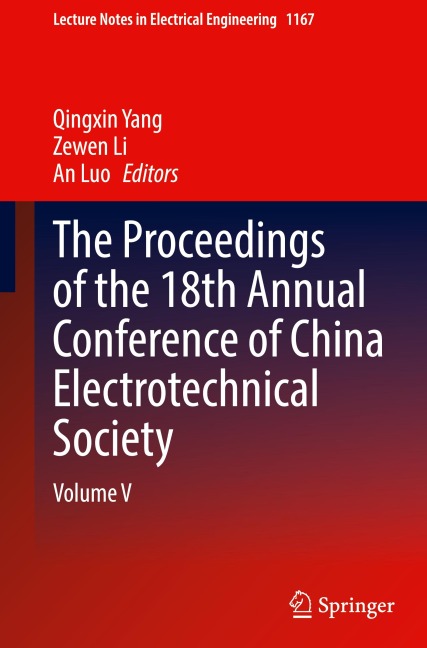 Lecture Notes in Electrical Engineering 1167

Qingxin Yang
Zewen Li
An Luo Editors

The Proceedings of the 18th Annual Conference of China Electrotechnical Society

Volume V

Springer